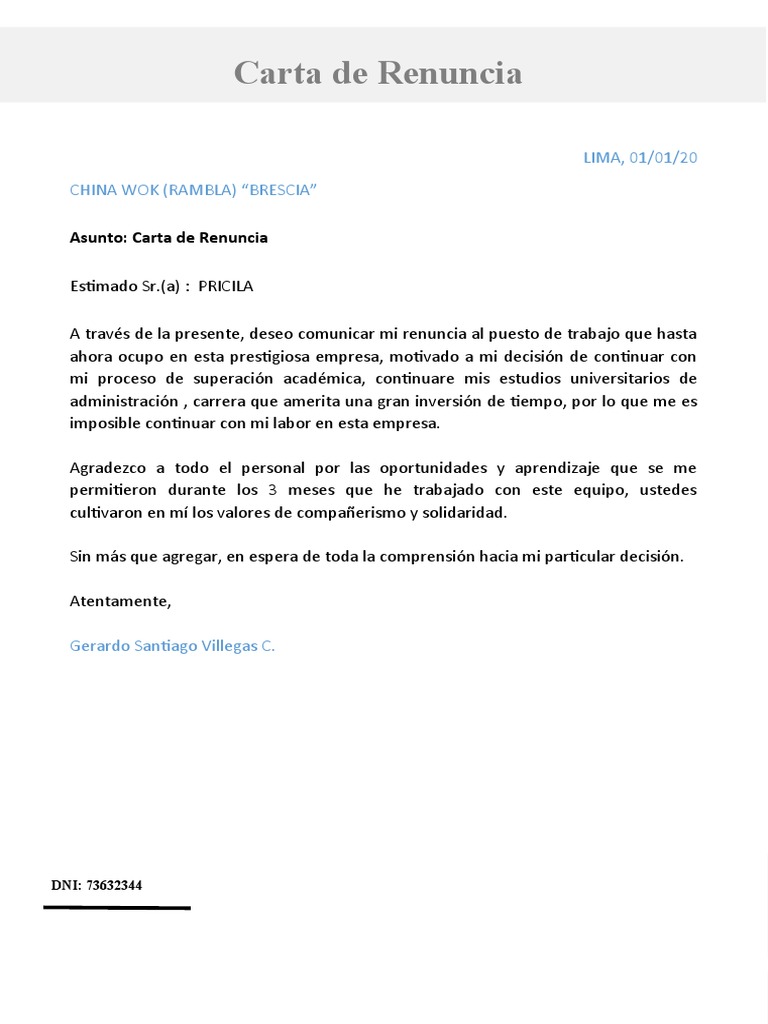 Carta de Renuncia

LIMA, 01/01/20

CHINA WOK (RAMBLA) “BRESCIA”

Asunto: Carta de Renuncia

Estimado Sr.(a) : PRICILA

A través de la presente, deseo comunicar mi renuncia al puesto de trabajo que hasta ahora ocupo en esta prestigiosa empresa, motivado a mi decisión de continuar con mi proceso de superación académica, continuare mis estudios universitarios de administración , carrera que amerita una gran inversión de tiempo, por lo que me es imposible continuar con mi labor en esta empresa.

Agradezco a todo el personal por las oportunidades y aprendizaje que se me permitieron durante los 3 meses que he trabajado con este equipo, ustedes cultivaron en mí los valores de compañerismo y solidaridad.

Sin más que agregar, en espera de toda la comprensión hacia mi particular decisión.

Atentamente,

Gerardo Santiago Villegas C.

DNI: 73632344